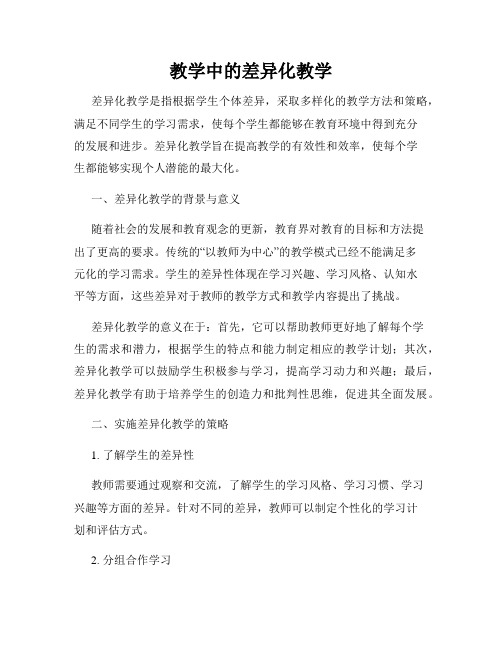 教学中的差异化教学

差异化教学是指根据学生个体差异，采取多样化的教学方法和策略，满足不同学生的学习需求，使每个学生都能够在教育环境中得到充分的发展和进步。差异化教学旨在提高教学的有效性和效率，使每个学生都能够实现个人潜能的最大化。

一、差异化教学的背景与意义

随着社会的发展和教育观念的更新，教育界对教育的目标和方法提出了更高的要求。传统的“以教师为中心”的教学模式已经不能满足多元化的学习需求。学生的差异性体现在学习兴趣、学习风格、认知水平等方面，这些差异对于教师的教学方式和教学内容提出了挑战。

差异化教学的意义在于：首先，它可以帮助教师更好地了解每个学生的需求和潜力，根据学生的特点和能力制定相应的教学计划；其次，差异化教学可以鼓励学生积极参与学习，提高学习动力和兴趣；最后，差异化教学有助于培养学生的创造力和批判性思维，促进其全面发展。

二、实施差异化教学的策略

1. 了解学生的差异性

教师需要通过观察和交流，了解学生的学习风格、学习习惯、学习兴趣等方面的差异。针对不同的差异，教师可以制定个性化的学习计划和评估方式。

2. 分组合作学习